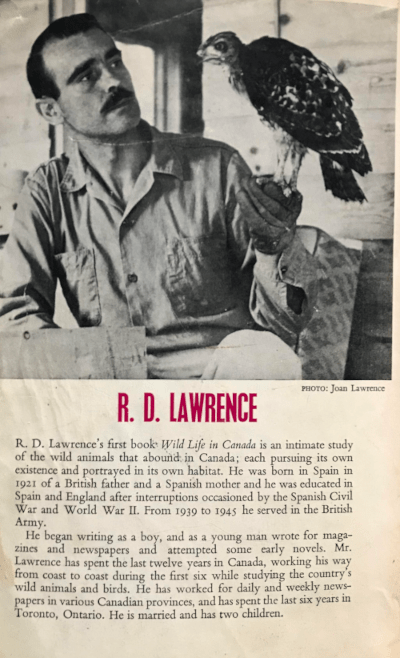 PHOTO: Joan Lawrence

R. D. LAWRENCE

R. D. Lawrence's first book Wild Life in Canada is an intimate study of the wild animals that abound in Canada; each pursuing its own existence and portrayed in its own habitat. He was born in Spain in 1921 of a British father and a Spanish mother and he was educated in Spain and England after interruptions occasioned by the Spanish Civil War and World War II. From 1939 to 1945 he served in the British Army.

He began writing as a boy, and as a young man wrote for magazines and newspapers and attempted some early novels. Mr. Lawrence has spent the last twelve years in Canada, working his way from coast to coast during the first six while studying the country's wild animals and birds. He has worked for daily and weekly newspapers in various Canadian provinces, and has spent the last six years in Toronto, Ontario. He is married and has two children.